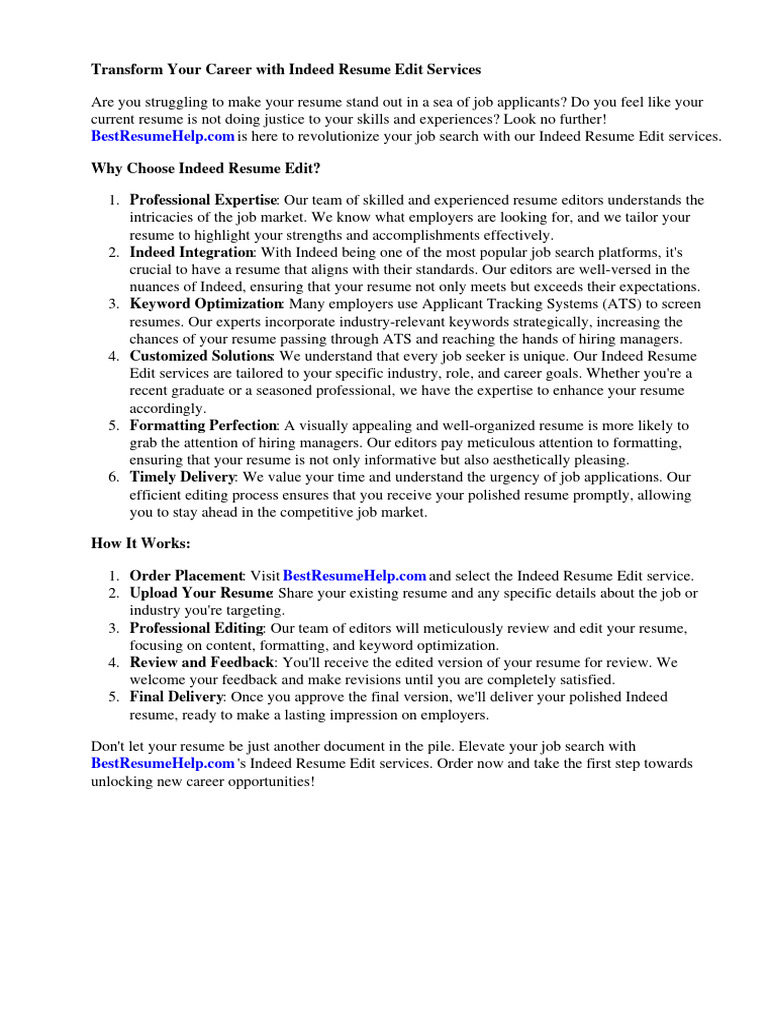 Transform Your Career with Indeed Resume Edit Services

Are you struggling to make your resume stand out in a sea of job applicants? Do you feel like your current resume is not doing justice to your skills and experiences? Look no further! BestResumeHelp.com is here to revolutionize your job search with our Indeed Resume Edit services.

Why Choose Indeed Resume Edit?

1. Professional Expertise: Our team of skilled and experienced resume editors understands the intricacies of the job market. We know what employers are looking for, and we tailor your resume to highlight your strengths and accomplishments effectively.
2. Indeed Integration: With Indeed being one of the most popular job search platforms, it's crucial to have a resume that aligns with their standards. Our editors are well-versed in the nuances of Indeed, ensuring that your resume not only meets but exceeds their expectations.
3. Keyword Optimization: Many employers use Applicant Tracking Systems (ATS) to screen resumes. Our experts incorporate industry-relevant keywords strategically, increasing the chances of your resume passing through ATS and reaching the hands of hiring managers.
4. Customized Solutions: We understand that every job seeker is unique. Our Indeed Resume Edit services are tailored to your specific industry, role, and career goals. Whether you're a recent graduate or a seasoned professional, we have the expertise to enhance your resume accordingly.
5. Formatting Perfection: A visually appealing and well-organized resume is more likely to grab the attention of hiring managers. Our editors pay meticulous attention to formatting, ensuring that your resume is not only informative but also aesthetically pleasing.
6. Timely Delivery: We value your time and understand the urgency of job applications. Our efficient editing process ensures that you receive your polished resume promptly, allowing you to stay ahead in the competitive job market.

How It Works:

1. Order Placement: Visit BestResumeHelp.com and select the Indeed Resume Edit service.
2. Upload Your Resume: Share your existing resume and any specific details about the job or industry you're targeting.
3. Professional Editing: Our team of editors will meticulously review and edit your resume, focusing on content, formatting, and keyword optimization.
4. Review and Feedback: You'll receive the edited version of your resume for review. We welcome your feedback and make revisions until you are completely satisfied.
5. Final Delivery: Once you approve the final version, we'll deliver your polished Indeed resume, ready to make a lasting impression on employers.

Don't let your resume be just another document in the pile. Elevate your job search with BestResumeHelp.com 's Indeed Resume Edit services. Order now and take the first step towards unlocking new career opportunities!